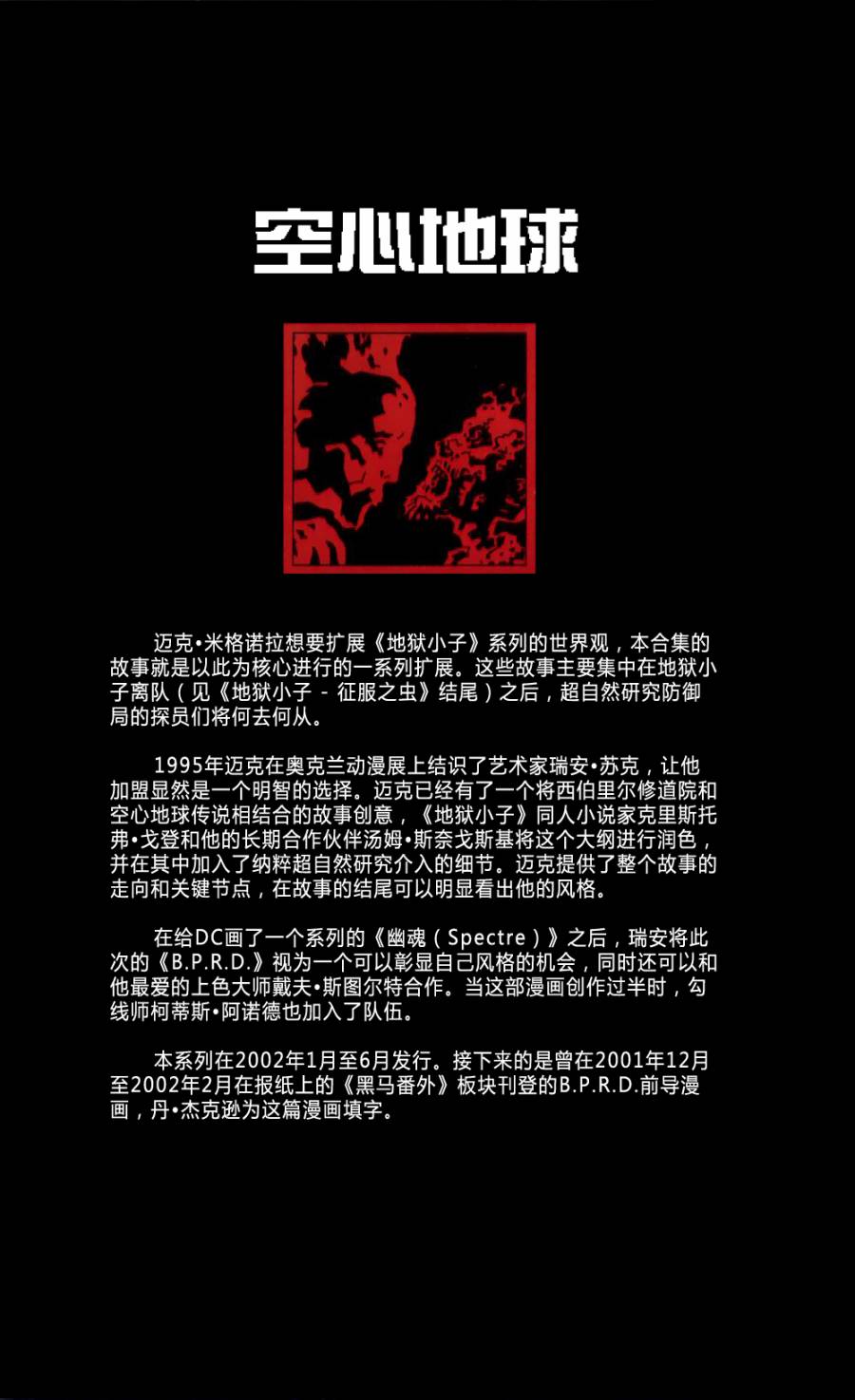 空心地球

迈克•米格诺拉想要扩展《地狱小子》系列的世界观，本合集的故事就是以此为核心进行的一系列扩展。这些故事主要集中在地狱小子离队（见《地狱小子 - 征服之虫》结尾）之后，超自然研究防御局的探员们将何去何从。

1995年迈克在奥克兰动漫展上结识了艺术家瑞安•苏克，让他加盟显然是一个明智的选择。迈克已经有了一个将西伯里尔修道院和空心地球传说相结合的故事创意，《地狱小子》同人小说家克里斯托弗•戈登和他的长期合作伙伴汤姆•斯奈戈斯基将这个大纲进行润色，并在其中加入了纳粹超自然研究介入的细节。迈克提供了整个故事的走向和关键节点，在故事的结尾可以明显看出他的风格。

在给DC画了一个系列的《幽魂（Spectre）》之后，瑞安将此次的《B.P.R.D.》视为一个可以彰显自己风格的机会，同时还可以和他最爱的上色大师戴夫•斯图尔特合作。当这部漫画创作过半时，勾线师柯蒂斯•阿诺德也加入了队伍。

本系列在2002年1月至6月发行。接下来的是曾在2001年12月至2002年2月在报纸上的《黑马番外》板块刊登的B.P.R.D.前导漫画，丹•杰克逊为这篇漫画填字。